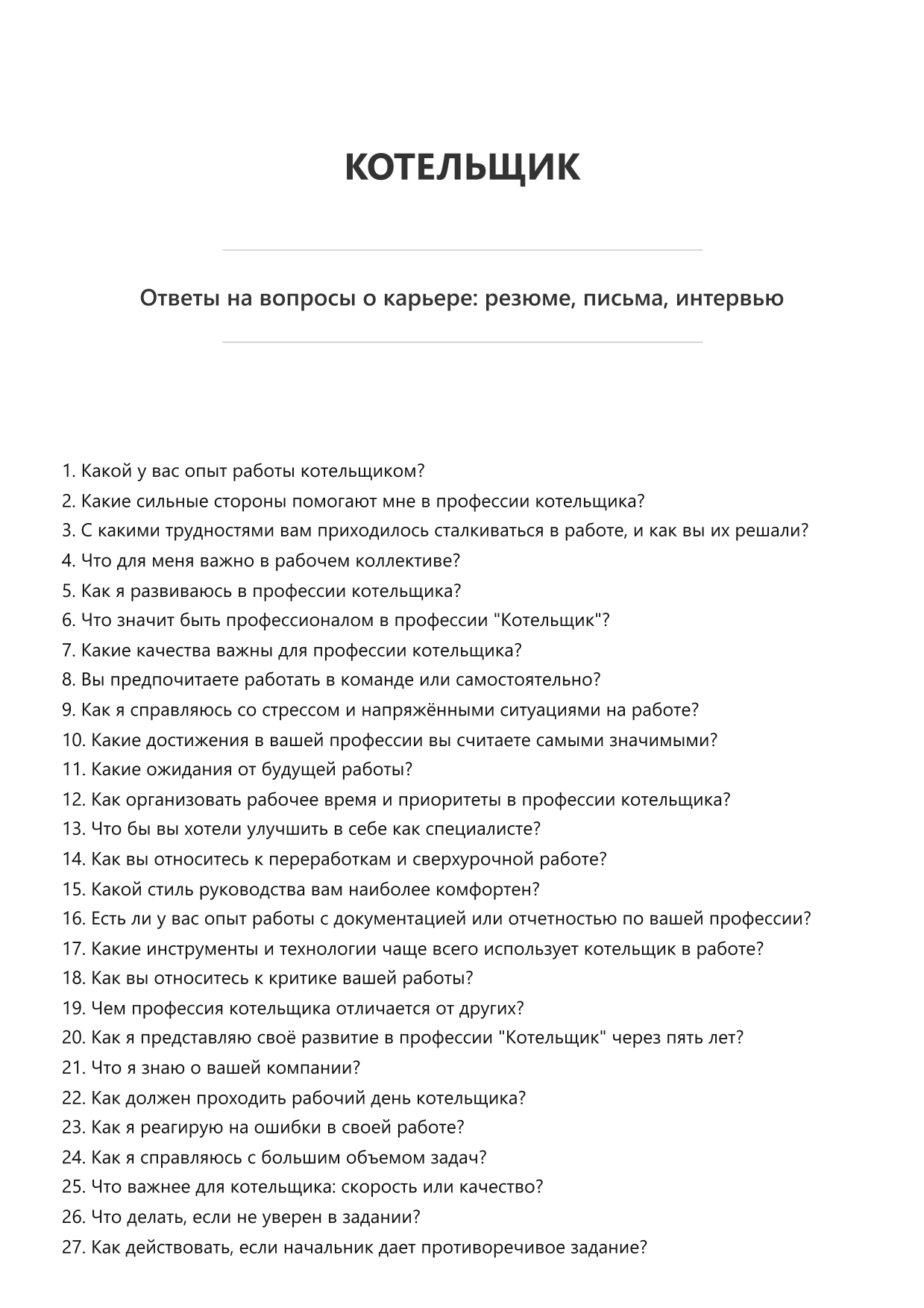 КОТЕЛЬЩИК

Ответы на вопросы о карьере: резюме, письма, интервью

1. Какой у вас опыт работы котельщиком?
2. Какие сильные стороны помогают мне в профессии котельщика?
3. С какими трудностями вам приходилось сталкиваться в работе, и как вы их решали?
4. Что для меня важно в рабочем коллективе?
5. Как я развиваюсь в профессии котельщика?
6. Что значит быть профессионалом в профессии "Котельщик"?
7. Какие качества важны для профессии котельщика?
8. Вы предпочитаете работать в команде или самостоятельно?
9. Как я справляюсь со стрессом и напряжёнными ситуациями на работе?
10. Какие достижения в вашей профессии вы считаете самыми значимыми?
11. Какие ожидания от будущей работы?
12. Как организовать рабочее время и приоритеты в профессии котельщика?
13. Что бы вы хотели улучшить в себе как специалисте?
14. Как вы относитесь к переработкам и сверхурочной работе?
15. Какой стиль руководства вам наиболее комфортен?
16. Есть ли у вас опыт работы с документацией или отчетностью по вашей профессии?
17. Какие инструменты и технологии чаще всего использует котельщик в работе?
18. Как вы относитесь к критике вашей работы?
19. Чем профессия котельщика отличается от других?
20. Как я представляю своё развитие в профессии "Котельщик" через пять лет?
21. Что я знаю о вашей компании?
22. Как должен проходить рабочий день котельщика?
23. Как я реагирую на ошибки в своей работе?
24. Как я справляюсь с большим объемом задач?
25. Что важнее для котельщика: скорость или качество?
26. Что делать, если не уверен в задании?
27. Как действовать, если начальник дает противоречивое задание?